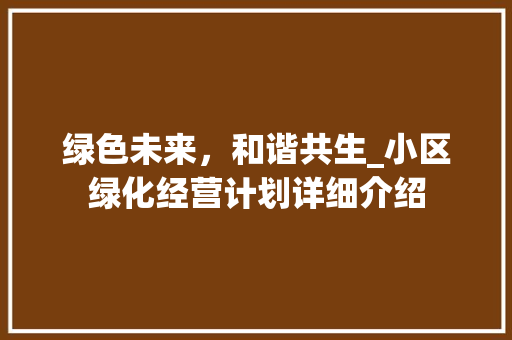 绿色未来，和谐共生_小区绿化经营计划详细介绍